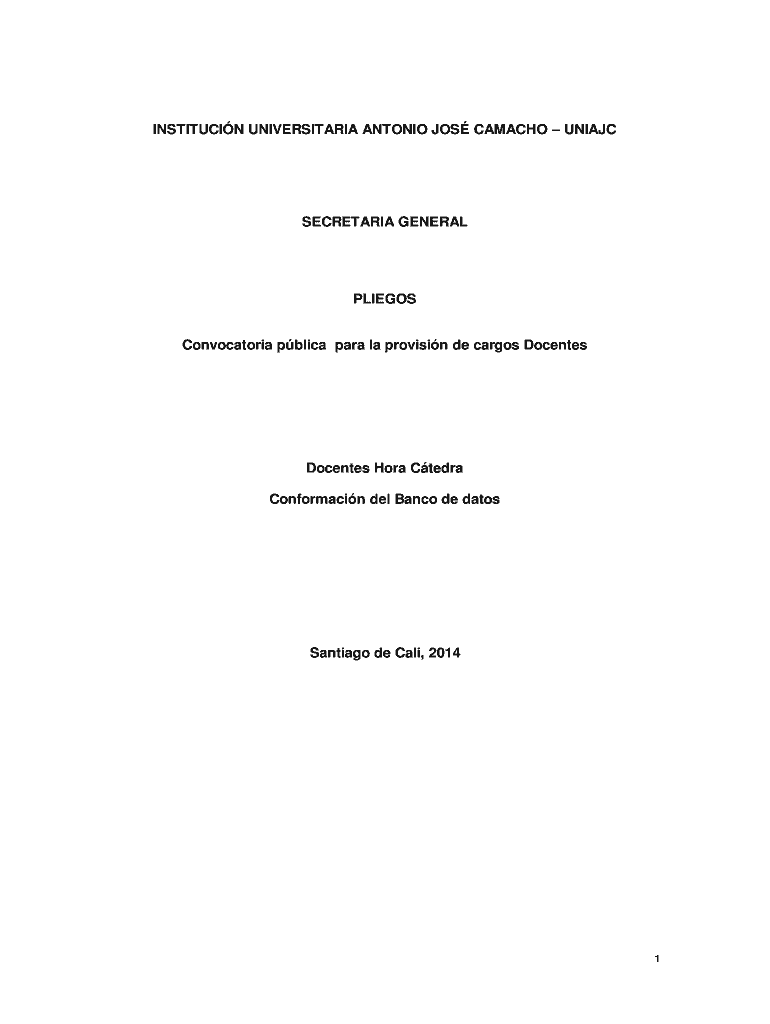 INSTITUCIÓN UNIVERSITARIA ANTONIO JOSÉ CAMACHO – UNIAJC

SECRETARIA GENERAL

PLIEGOS

Convocatoria pública para la provisión de cargos Docentes

Docentes Hora Cátedra

Conformación del Banco de datos

Santiago de Cali, 2014

1